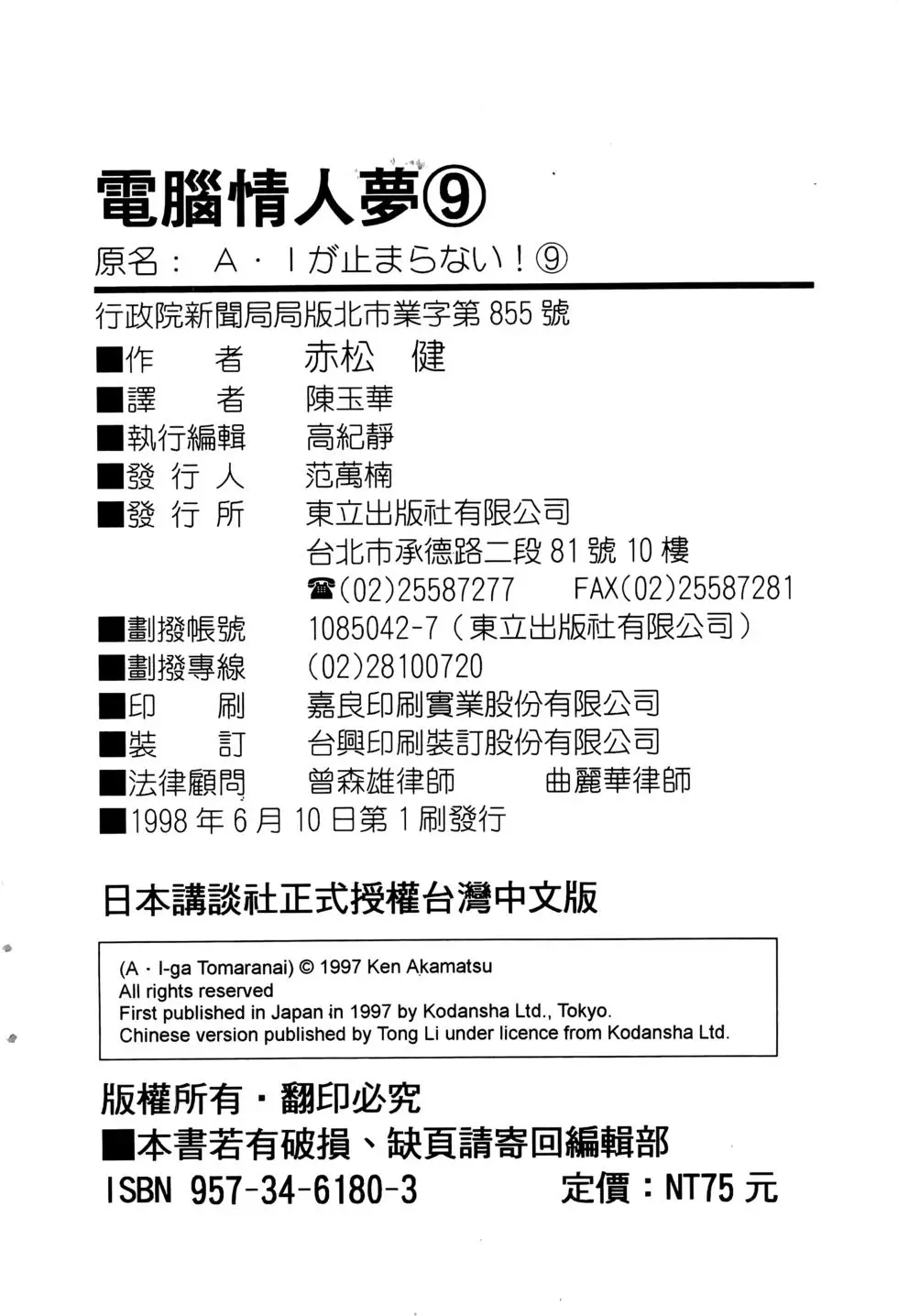 電腦情人夢⑨
原名： A・Iが止まらない！⑨

行政院新聞局局版北市業字第 855 號
■作　　者　赤松　健
■譯　　者　陳玉華
■執行編輯　高紀靜
■發 行 人　范萬楠
■發 行 所　東立出版社有限公司
台北市承德路二段 81 號 10 樓
☎(02)25587277　FAX(02)25587281
■劃撥帳號　1085042-7（東立出版社有限公司）
■劃撥專線　(02)28100720
■印　　刷　嘉良印刷實業股份有限公司
■裝　　訂　台興印刷裝訂股份有限公司
■法律顧問　曾森雄律師　曲麗華律師
■1998 年 6 月 10 日第 1 刷發行

日本講談社正式授權台灣中文版

(A・I-ga Tomaranai) © 1997 Ken Akamatsu
All rights reserved
First published in Japan in 1997 by Kodansha Ltd., Tokyo.
Chinese version published by Tong Li under licence from Kodansha Ltd.

版權所有・翻印必究
■本書若有破損、缺頁請寄回編輯部
ISBN 957-34-6180-3　定價：NT75 元